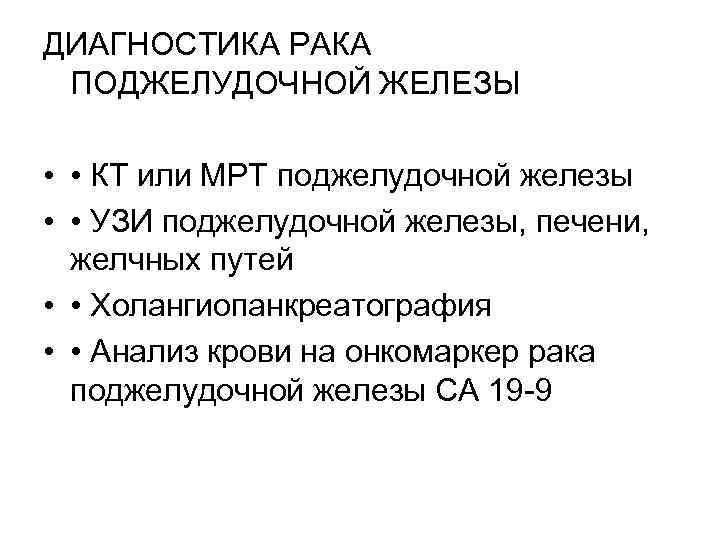 ДИАГНОСТИКА РАКА ПОДЖЕЛУДОЧНОЙ ЖЕЛЕЗЫ

• • КТ или МРТ поджелудочной железы
• • УЗИ поджелудочной железы, печени, желчных путей
• • Холангиопанкреатография
• • Анализ крови на онкомаркер рака поджелудочной железы СА 19-9